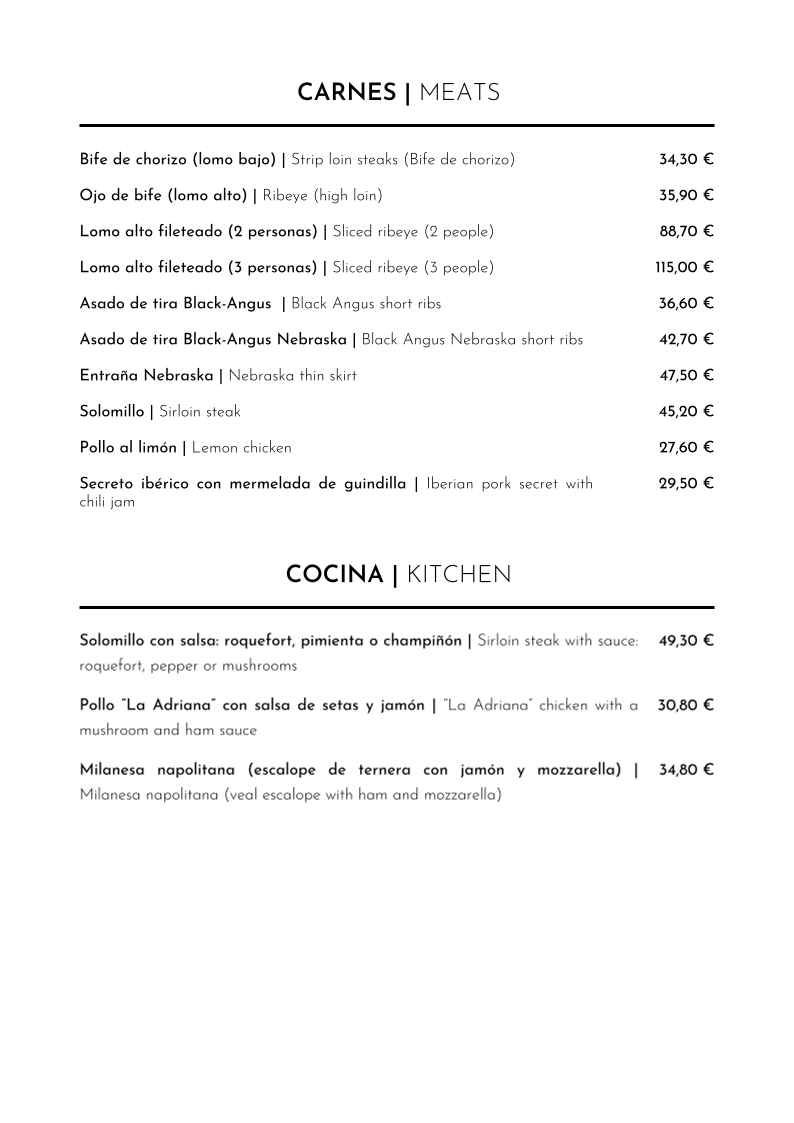 CARNES | MEATS

Bife de chorizo (lomo bajo) | Strip loin steaks (Bife de chorizo) 34,30 €

Ojo de bife (lomo alto) | Ribeye (high loin) 35,90 €

Lomo alto fileteado (2 personas) | Sliced ribeye (2 people) 88,70 €

Lomo alto fileteado (3 personas) | Sliced ribeye (3 people) 115,00 €

Asado de tira Black-Angus | Black Angus short ribs 36,60 €

Asado de tira Black-Angus Nebraska | Black Angus Nebraska short ribs 42,70 €

Entraña Nebraska | Nebraska thin skirt 47,50 €

Solomillo | Sirloin steak 45,20 €

Pollo al limón | Lemon chicken 27,60 €

Secreto ibérico con mermelada de guindilla | Iberian pork secret with chili jam 29,50 €

COCINA | KITCHEN

Solomillo con salsa: roquefort, pimienta o champiñón | Sirloin steak with sauce: roquefort, pepper or mushrooms 49,30 €

Pollo "La Adriana" con salsa de setas y jamón | "La Adriana" chicken with a mushroom and ham sauce 30,80 €

Milanesa napolitana (escalope de ternera con jamón y mozzarella) | Milanesa napolitana (veal escalope with ham and mozzarella) 34,80 €